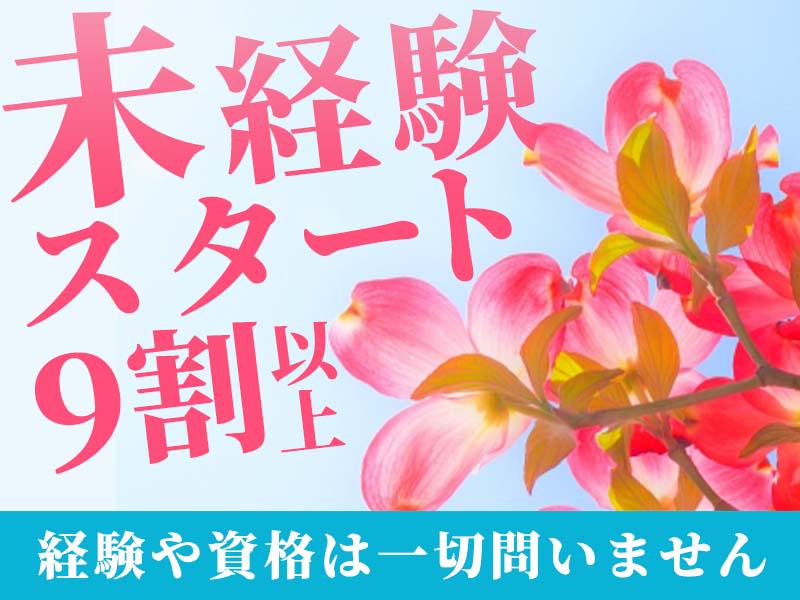 未経験
スタート
9割以上

経験や資格は一切問いません